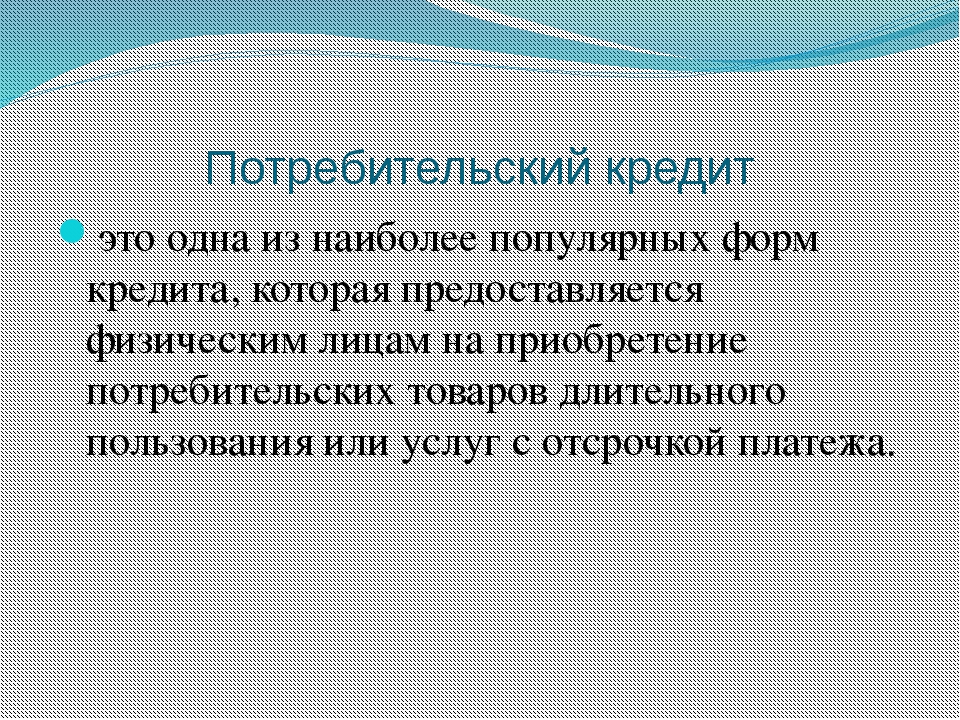 Потребительский кредит

это одна из наиболее популярных форм кредита, которая предоставляется физическим лицам на приобретение потребительских товаров длительного пользования или услуг с отсрочкой платежа.